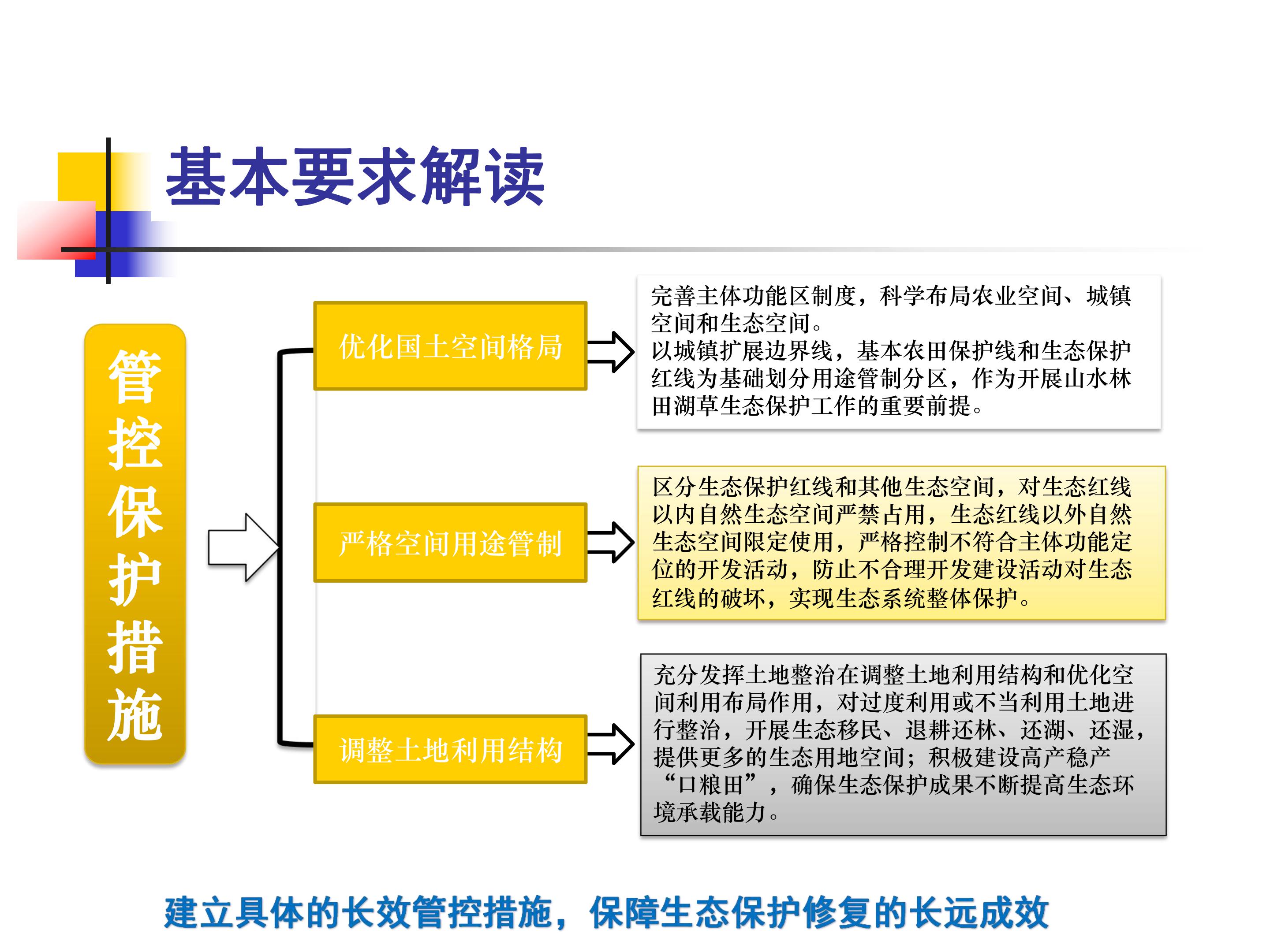 基本要求解读

管控保护措施

优化国土空间格局

完善主体功能区制度，科学布局农业空间、城镇空间和生态空间。
以城镇扩展边界线，基本农田保护线和生态保护红线为基础划分用途管制分区，作为开展山水林田湖草生态保护工作的重要前提。

严格空间用途管制

区分生态保护红线和其他生态空间，对生态红线以内自然生态空间严禁占用，生态红线以外自然生态空间限定使用，严格控制不符合主体功能定位的开发活动，防止不合理开发建设活动对生态红线的破坏，实现生态系统整体保护。

调整土地利用结构

充分发挥土地整治在调整土地利用结构和优化空间利用布局作用，对过度利用或不当利用土地进行整治，开展生态移民、退耕还林、还湖、还湿，提供更多的生态用地空间；积极建设高产稳产“口粮田”，确保生态保护成果不断提高生态环境承载能力。

建立具体的长效管控措施，保障生态保护修复的长远成效